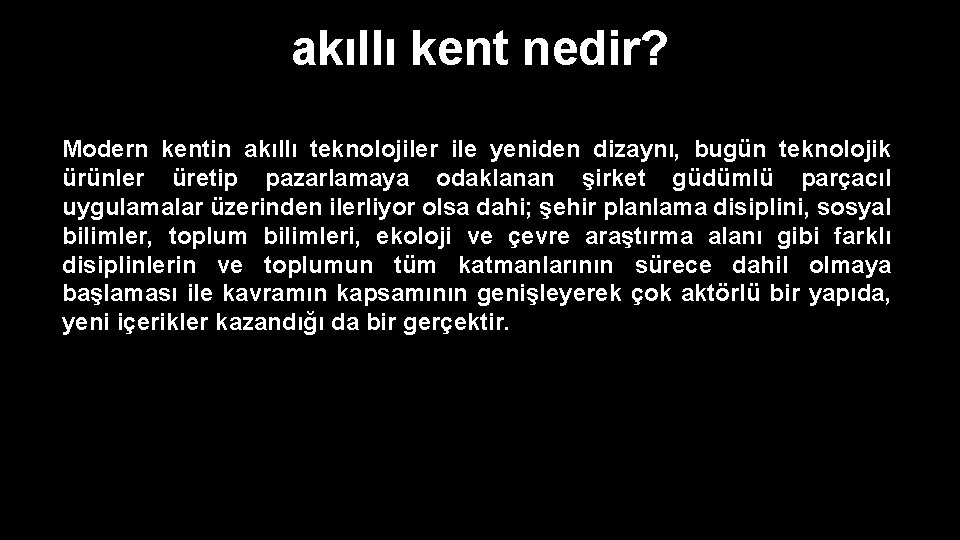 akıllı kent nedir?

Modern kentin akıllı teknolojiler ile yeniden dizaynı, bugün teknolojik ürünler üretip pazarlamaya odaklanan şirket güdümlü parçacıl uygulamalar üzerinden ilerliyor olsa dahi; şehir planlama disiplini, sosyal bilimler, toplum bilimleri, ekoloji ve çevre araştırma alanı gibi farklı disiplinlerin ve toplumun tüm katmanlarının sürece dahil olmaya başlaması ile kavramın kapsamının genişleyerek çok aktörlü bir yapıda, yeni içerikler kazandığı da bir gerçektir.